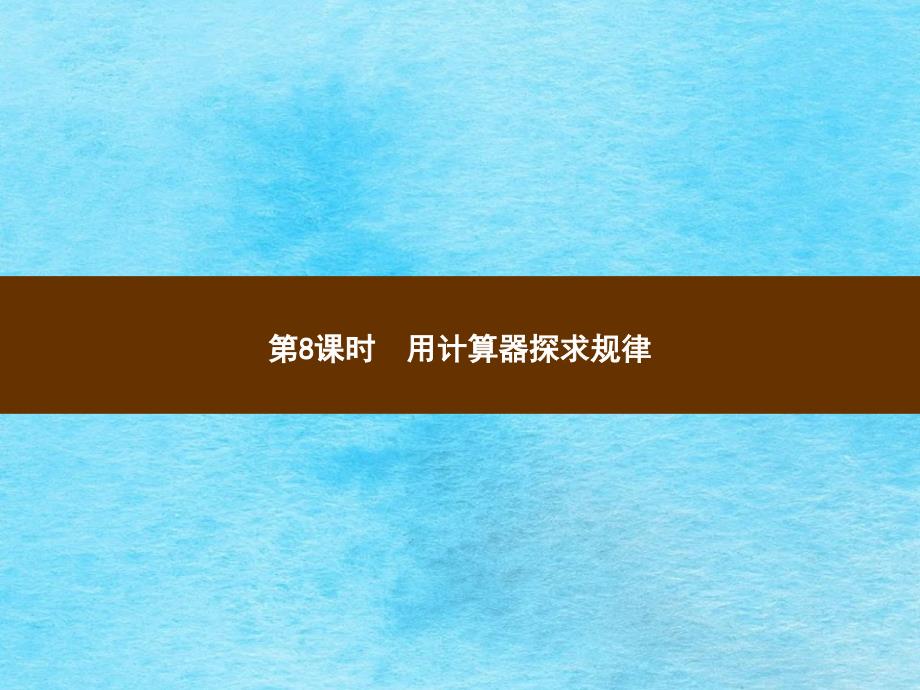 第8课时　用计算器探求规律